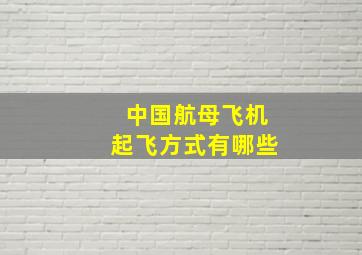 中国航母飞机
起飞方式有哪些